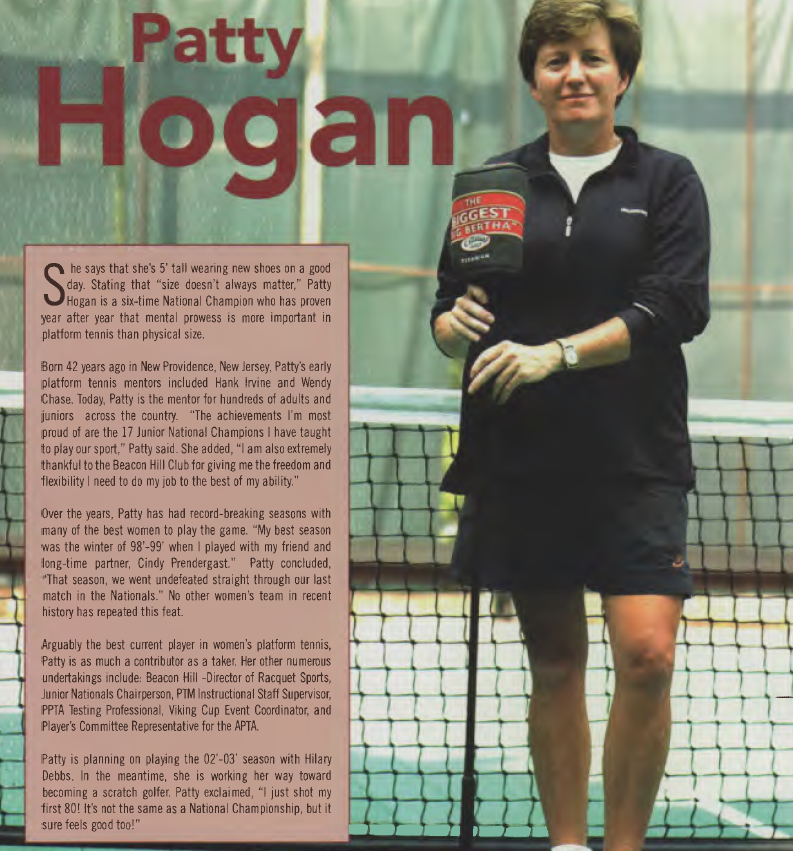 Patty Hogan

She says that she's 5' tall wearing new shoes on a good day. Stating that "size doesn't always matter," Patty Hogan is a six-time National Champion who has proven year after year that mental prowess is more important in platform tennis than physical size.

Born 42 years ago in New Providence, New Jersey, Patty's early platform tennis mentors included Hank Irvine and Wendy Chase. Today, Patty is the mentor for hundreds of adults and juniors across the country. "The achievements I'm most proud of are the 17 Junior National Champions I have taught to play our sport," Patty said. She added, "I am also extremely thankful to the Beacon Hill Club for giving me the freedom and flexibility I need to do my job to the best of my ability."

Over the years, Patty has had record-breaking seasons with many of the best women to play the game. "My best season was the winter of 98'-99' when I played with my friend and long-time partner, Cindy Prendergast." Patty concluded, "That season, we went undefeated straight through our last match in the Nationals." No other women's team in recent history has repeated this feat.

Arguably the best current player in women's platform tennis, Patty is as much a contributor as a taker. Her other numerous undertakings include: Beacon Hill -Director of Racquet Sports, Junior Nationals Chairperson, PTM Instructional Staff Supervisor, PPTA Testing Professional, Viking Cup Event Coordinator, and Player's Committee Representative for the APTA.

Patty is planning on playing the 02'-03' season with Hilary Debbs. In the meantime, she is working her way toward becoming a scratch golfer. Patty exclaimed, "I just shot my first 80! It's not the same as a National Championship, but it sure feels good too!"

THE BIGGEST BIG BERTHA